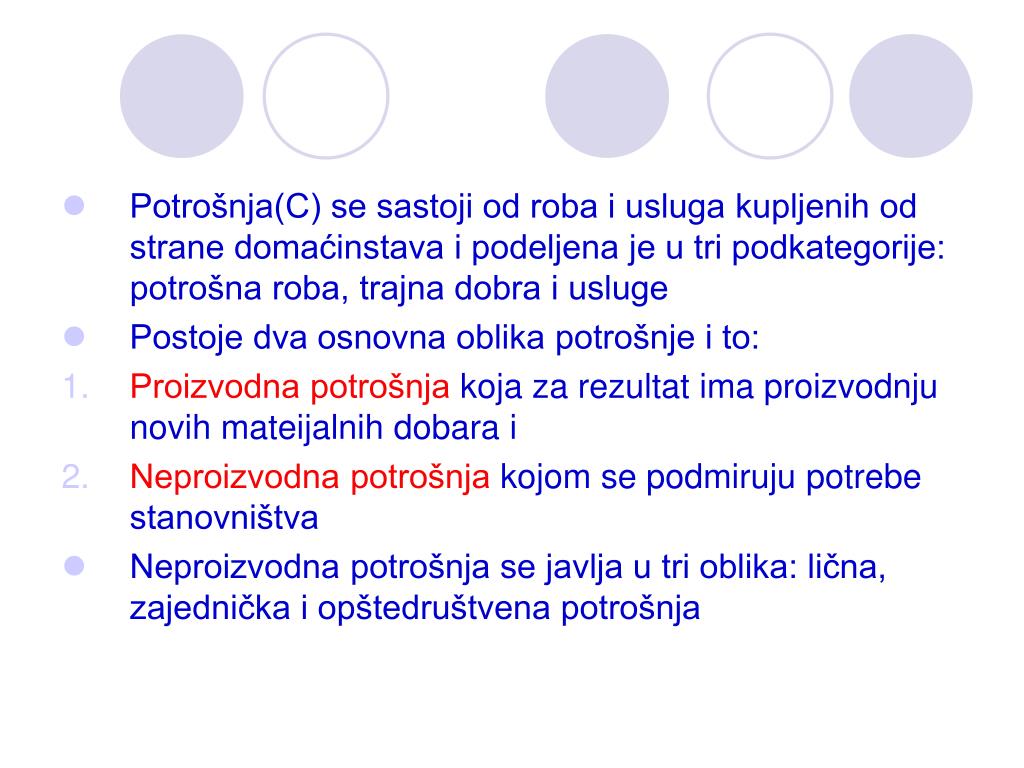 Potrošnja(C) se sastoji od roba i usluga kupljenih od strane domaćinstava i podeljena je u tri podkategorije: potrošna roba, trajna dobra i usluge

Postoje dva osnovna oblika potrošnje i to:

1. Proizvodna potrošnja koja za rezultat ima proizvodnju novih mateijalnih dobara i

2. Neproizvodna potrošnja kojom se podmiruju potrebe stanovništva

Neproizvodna potrošnja se javlja u tri oblika: lična, zajednička i opštedruštvena potrošnja